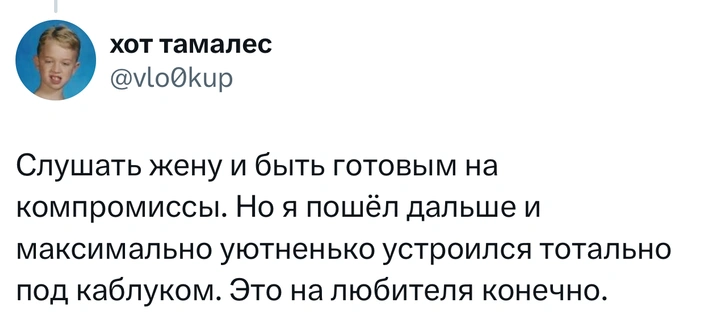 хот тамалес
@vlo0kup

Слушать жену и быть готовым на компромиссы. Но я пошёл дальше и максимально уютненько устроился тотально под каблуком. Это на любителя конечно.